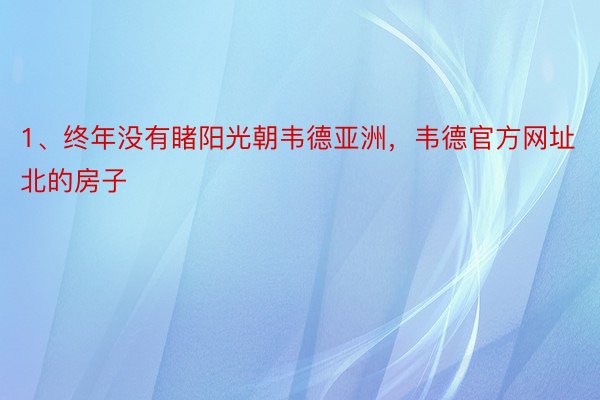 1、终年没有睹阳光朝韦德亚洲，韦德官方网址北的房子